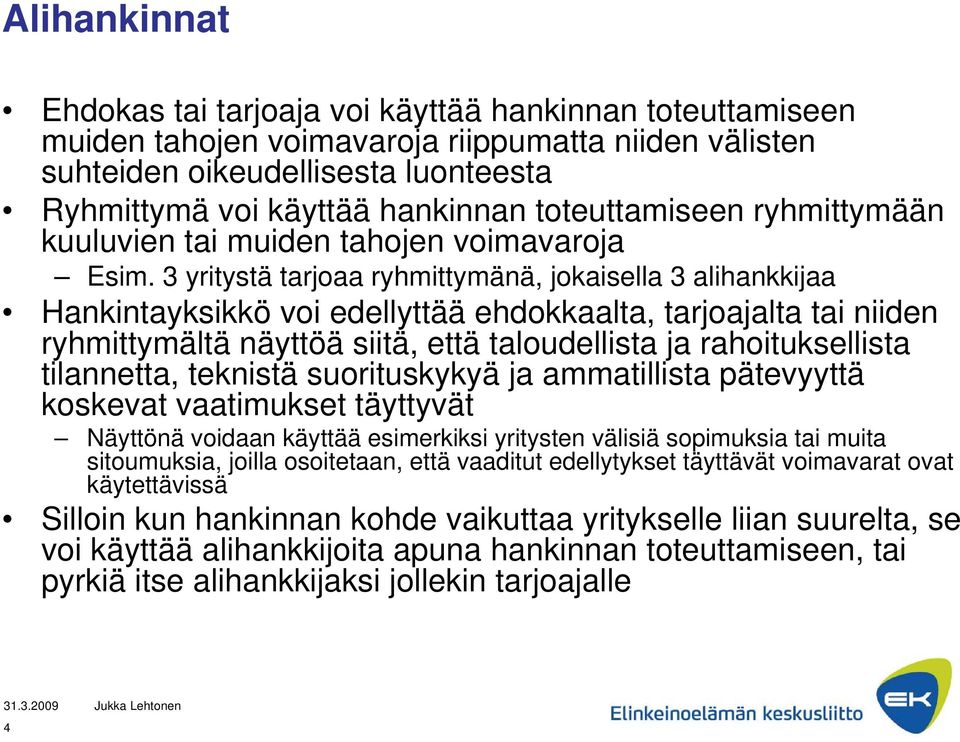 Alihankinnat

• Ehdokas tai tarjoaja voi käyttää hankinnan toteuttamiseen muiden tahojen voimavaroja riippumatta niiden välisten suhteiden oikeudellisesta luonteesta
• Ryhmittymä voi käyttää hankinnan toteuttamiseen ryhmittymään kuuluvien tai muiden tahojen voimavaroja
– Esim. 3 yritystä tarjoaa ryhmittymänä, jokaisella 3 alihankkijaa
• Hankintayksikkö voi edellyttää ehdokkaalta, tarjoajalta tai niiden ryhmittymältä näyttöä siitä, että taloudellista ja rahoituksellista tilannetta, teknistä suorituskykyä ja ammatillista pätevyyttä koskevat vaatimukset täyttyvät
– Näyttönä voidaan käyttää esimerkiksi yritysten välisiä sopimuksia tai muita sitoumuksia, joilla osoitetaan, että vaaditut edellytykset täyttävät voimavarat ovat käytettävissä
• Silloin kun hankinnan kohde vaikuttaa yritykselle liian suurelta, se voi käyttää alihankkijoita apuna hankinnan toteuttamiseen, tai pyrkiä itse alihankkijaksi jollekin tarjoajalle

31.3.2009 Jukka Lehtonen
4

Elinkeinoelämän keskusliitto
EK